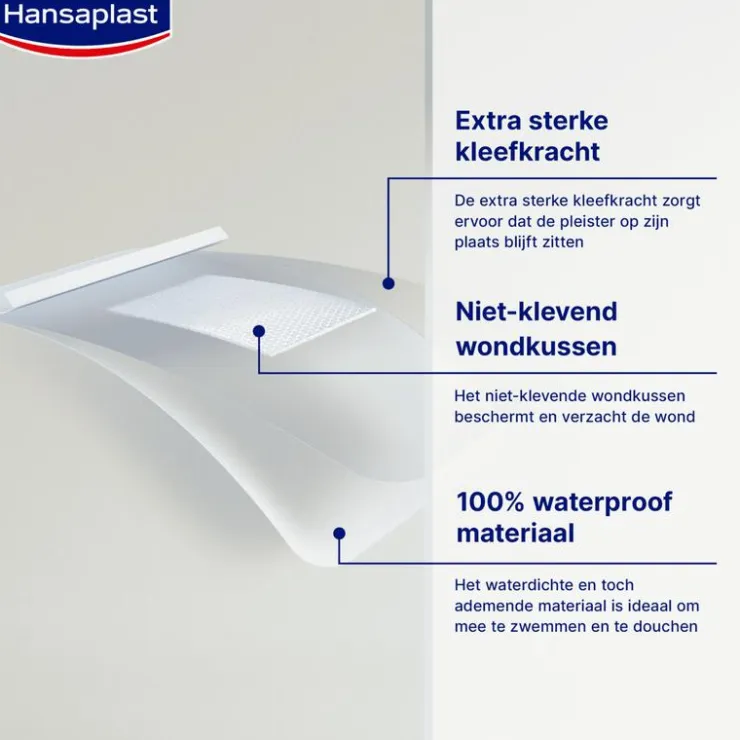 Hansaplast

Extra sterke kleefkracht

De extra sterke kleefkracht zorgt ervoor dat de pleister op zijn plaats blijft zitten

Niet-klevend wondkussen

Het niet-klevende wondkussen beschermt en verzacht de wond

100% waterproof materiaal

Het waterdichte en toch ademende materiaal is ideaal om mee te zwemmen en te douchen